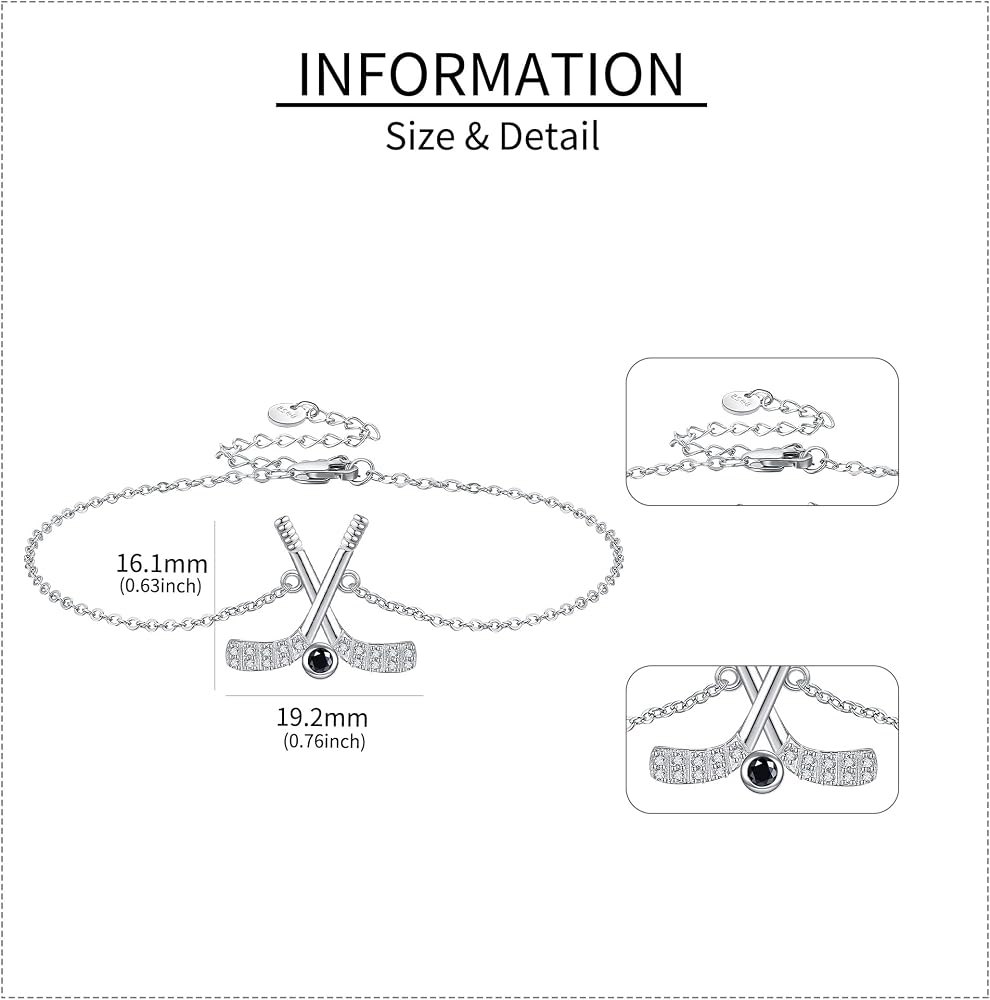 INFORMATION
Size & Detail

16.1mm
(0.63inch)

19.2mm
(0.76inch)